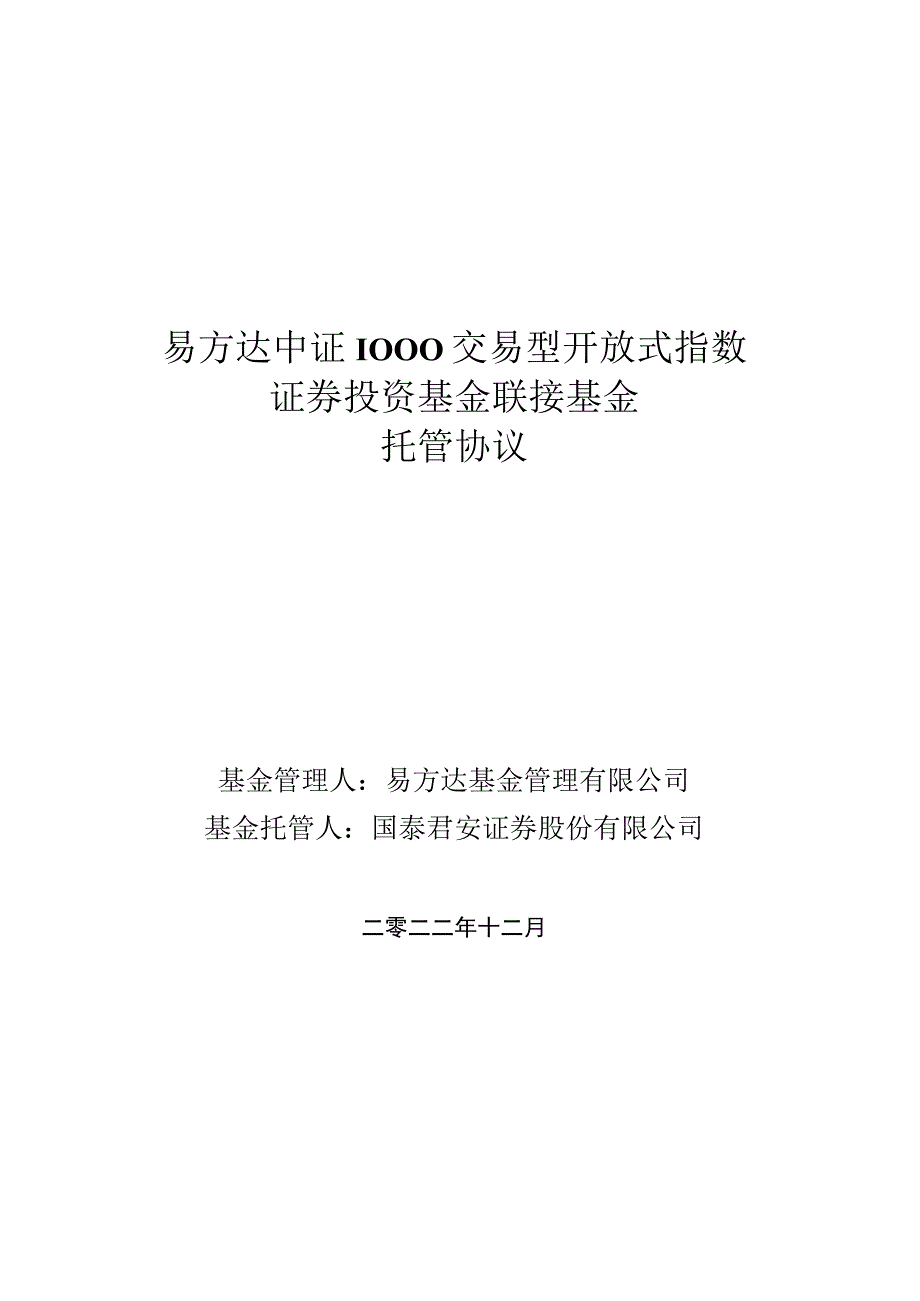 易方达中证1000交易型开放式指数
证券投资基金联接基金
托管协议

基金管理人：易方达基金管理有限公司
基金托管人：国泰君安证券股份有限公司

二零二二年十二月